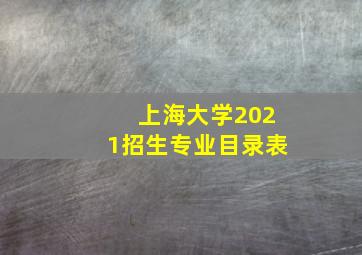 上海大学2021招生专业目录表